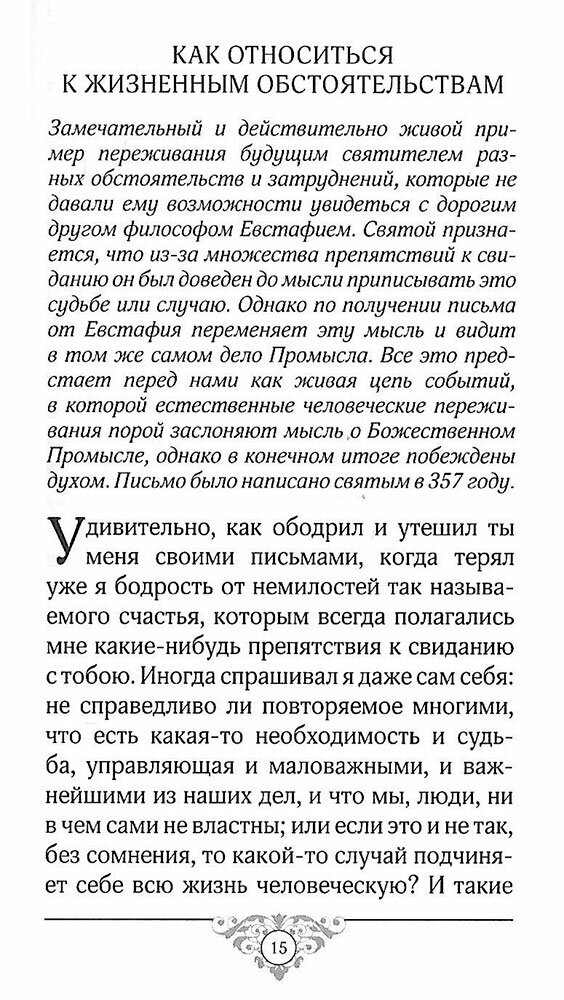 КАК ОТНОСИТЬСЯ К ЖИЗНЕННЫМ ОБСТОЯТЕЛЬСТВАМ

Замечательный и действительно живой пример переживания будущим святителем разных обстоятельств и затруднений, которые не давали ему возможности увидеться с дорогим другом философом Евстафием. Святой признается, что из-за множества препятствий к свиданию он был доведен до мысли приписывать это судьбе или случаю. Однако по получении письма от Евстафия переменяет эту мысль и видит в том же самом дело Промысла. Все это предстает перед нами как живая цепь событий, в которой естественные человеческие переживания порой заслоняют мысль о Божественном Промысле, однако в конечном итоге побеждены духом. Письмо было написано святым в 357 году.

Удивительно, как ободрил и утешил ты меня своими письмами, когда терял уже я бодрость от немилостей так называемого счастья, которым всегда полагались мне какие-нибудь препятствия к свиданию с тобою. Иногда спрашивал я даже сам себя: не справедливо ли повторяемое многими, что есть какая-то необходимость и судьба, управляющая и маловажными, и важнейшими из наших дел, и что мы, люди, ни в чем сами не властны; или если это и не так, без сомнения, то какой-то случай подчиняет себе всю жизнь человеческую? И такие

15